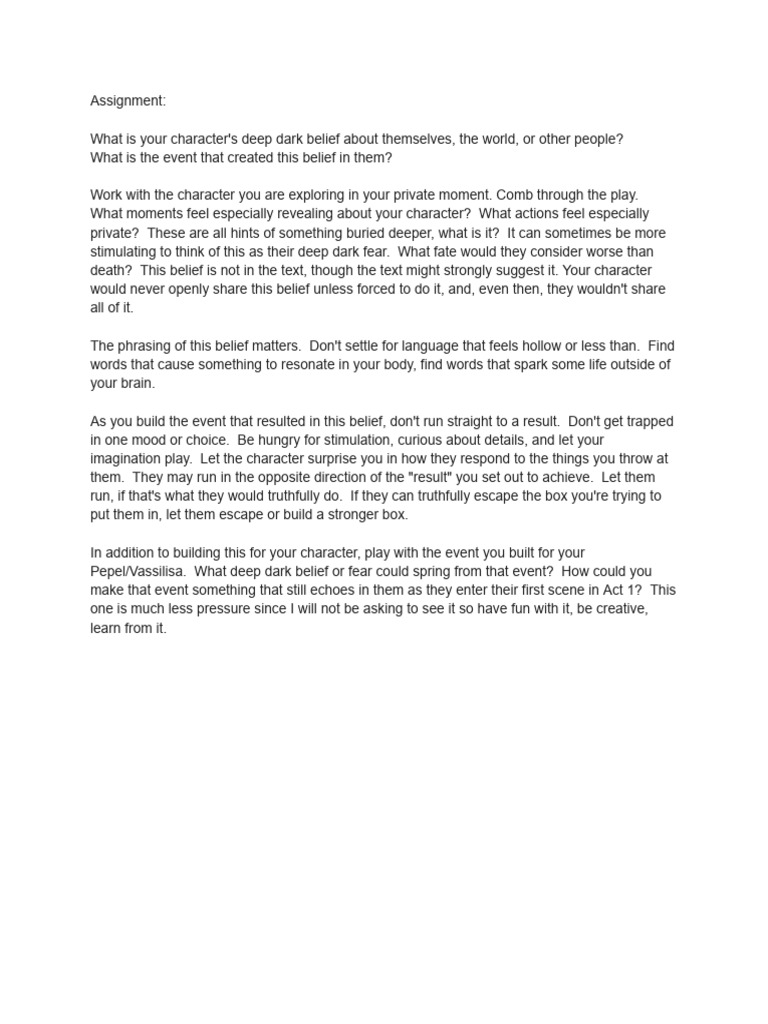 Assignment:

What is your character's deep dark belief about themselves, the world, or other people?
What is the event that created this belief in them?

Work with the character you are exploring in your private moment. Comb through the play. What moments feel especially revealing about your character? What actions feel especially private? These are all hints of something buried deeper, what is it? It can sometimes be more stimulating to think of this as their deep dark fear. What fate would they consider worse than death? This belief is not in the text, though the text might strongly suggest it. Your character would never openly share this belief unless forced to do it, and, even then, they wouldn't share all of it.

The phrasing of this belief matters. Don't settle for language that feels hollow or less than. Find words that cause something to resonate in your body, find words that spark some life outside of your brain.

As you build the event that resulted in this belief, don't run straight to a result. Don't get trapped in one mood or choice. Be hungry for stimulation, curious about details, and let your imagination play. Let the character surprise you in how they respond to the things you throw at them. They may run in the opposite direction of the "result" you set out to achieve. Let them run, if that's what they would truthfully do. If they can truthfully escape the box you're trying to put them in, let them escape or build a stronger box.

In addition to building this for your character, play with the event you built for your Pepel/Vassilisa. What deep dark belief or fear could spring from that event? How could you make that event something that still echoes in them as they enter their first scene in Act 1? This one is much less pressure since I will not be asking to see it so have fun with it, be creative, learn from it.